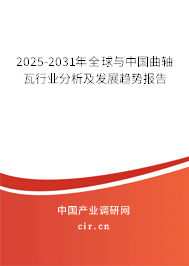 2025-2031年全球与中国曲轴瓦行业分析及发展趋势报告

中国产业调研网

cir.cn